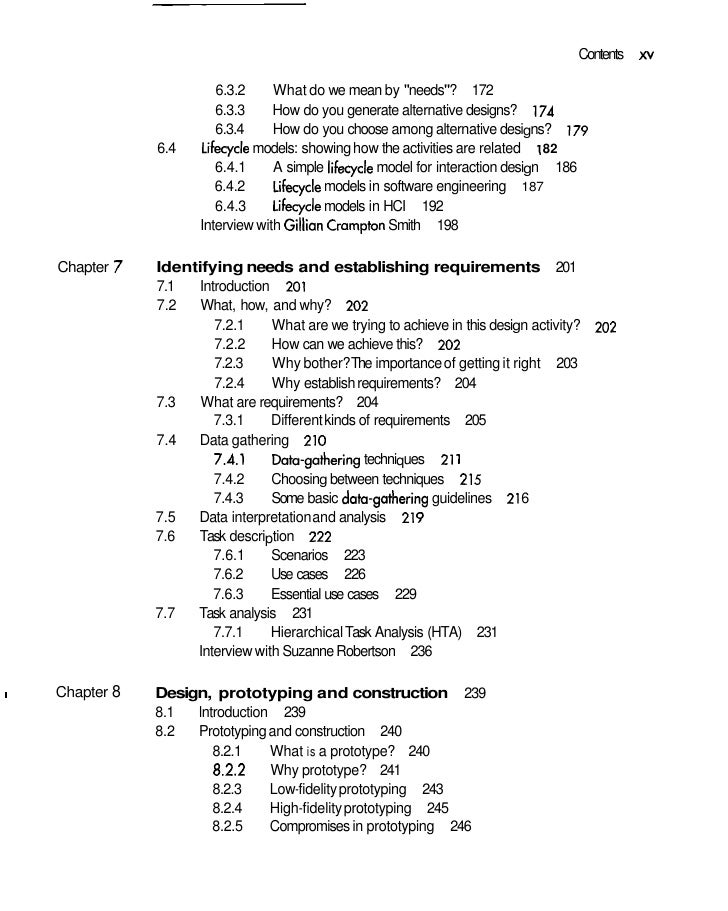 Contents xv

6.3.2 What do we mean by "needs"? 172
6.3.3 How do you generate alternative designs? 174
6.3.4 How do you choose among alternative designs? 179
6.4 Lifecycle models: showing how the activities are related 182
6.4.1 A simple lifecycle model for interaction design 186
6.4.2 Lifecycle models in software engineering 187
6.4.3 Lifecycle models in HCI 192
Interview with Gillian Crampton Smith 198

Chapter 7 Identifying needs and establishing requirements 201
7.1 Introduction 201
7.2 What, how, and why? 202
7.2.1 What are we trying to achieve in this design activity? 202
7.2.2 How can we achieve this? 202
7.2.3 Why bother? The importance of getting it right 203
7.2.4 Why establish requirements? 204
7.3 What are requirements? 204
7.3.1 Different kinds of requirements 205
7.4 Data gathering 210
7.4.1 Data-gathering techniques 211
7.4.2 Choosing between techniques 215
7.4.3 Some basic data-gathering guidelines 216
7.5 Data interpretation and analysis 219
7.6 Task description 222
7.6.1 Scenarios 223
7.6.2 Use cases 226
7.6.3 Essential use cases 229
7.7 Task analysis 231
7.7.1 Hierarchical Task Analysis (HTA) 231
Interview with Suzanne Robertson 236

Chapter 8 Design, prototyping and construction 239
8.1 Introduction 239
8.2 Prototyping and construction 240
8.2.1 What is a prototype? 240
8.2.2 Why prototype? 241
8.2.3 Low-fidelity prototyping 243
8.2.4 High-fidelity prototyping 245
8.2.5 Compromises in prototyping 246